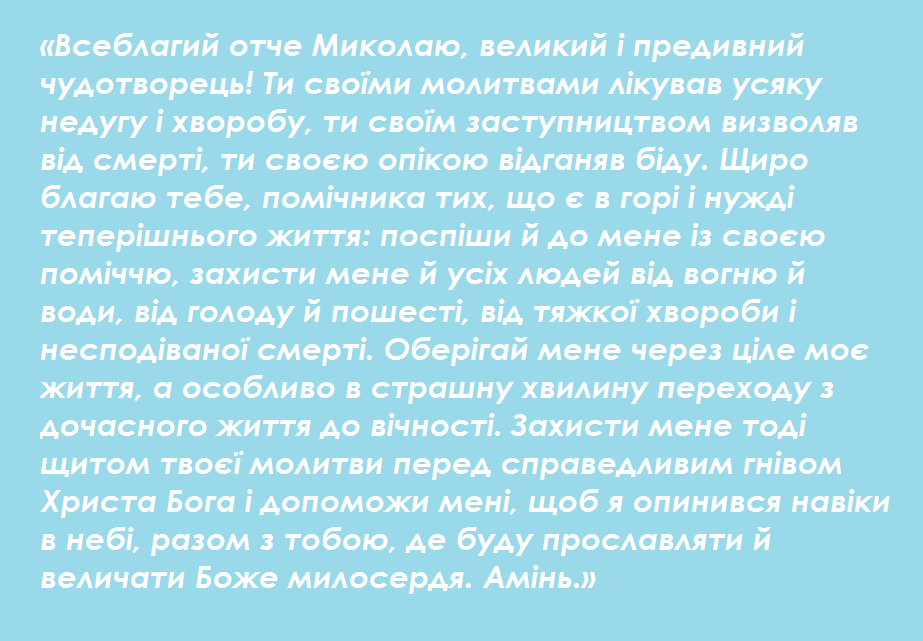 «Всеблагий отче Миколаю, великий і предивний чудотворець! Ти своїми молитвами лікував усяку недугу і хворобу, ти своїм заступництвом визволяв від смерті, ти своєю опікою відганяв біду. Щиро благаю тебе, помічника тих, що є в горі і нужді теперішнього життя: поспіши й до мене із своєю поміччю, захисти мене й усіх людей від вогню й води, від голоду й пошесті, від тяжкої хвороби і несподіваної смерті. Оберігай мене через ціле моє життя, а особливо в страшну хвилину переходу з дочасного життя до вічності. Захисти мене тоді щитом твоєї молитви перед справедливим гнівом Христа Бога і допоможи мені, щоб я опинився навіки в небі, разом з тобою, де буду прославляти й величати Боже милосердя. Амінь.»